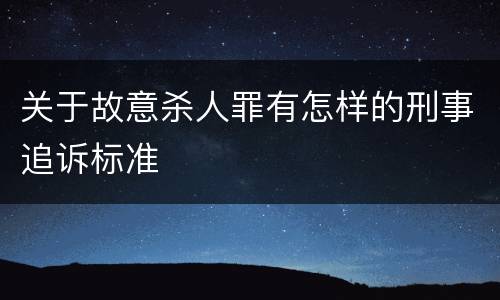 关于故意杀人罪有怎样的刑事追诉标准